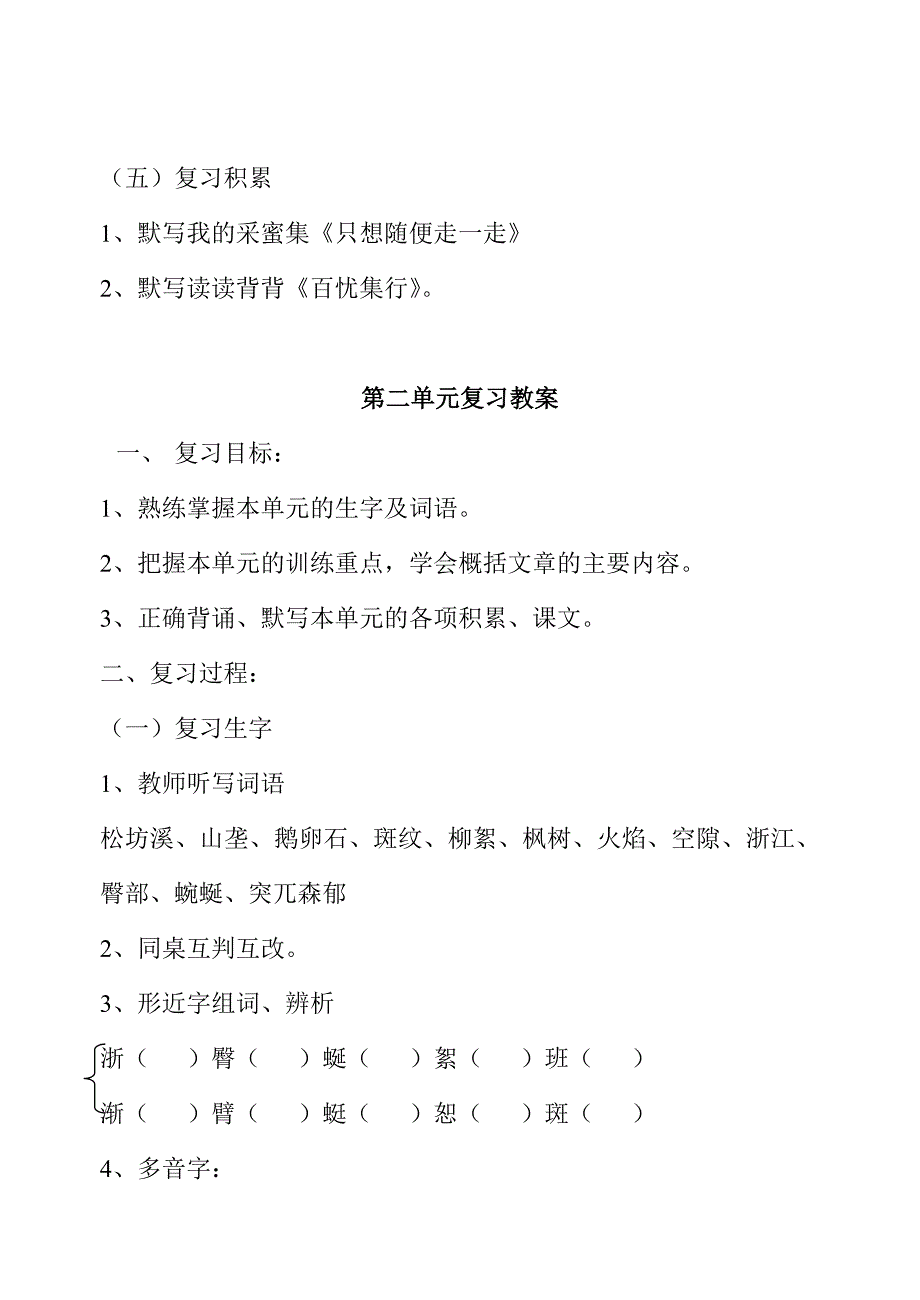 （五）复习积累

1、默写我的采蜜集《只想随便走一走》

2、默写读读背背《百忧集行》。

第二单元复习教案

一、 复习目标：

1、熟练掌握本单元的生字及词语。

2、把握本单元的训练重点，学会概括文章的主要内容。

3、正确背诵、默写本单元的各项积累、课文。

二、复习过程：

（一）复习生字

1、教师听写词语

松坊溪、山垄、鹅卵石、斑纹、柳絮、枫树、火焰、空隙、浙江、臀部、蜿蜒、突兀森郁

2、同桌互判互改。

3、形近字组词、辨析

浙（ ）臀（ ）蜒（ ）絮（ ）班（ ）

渐（ ）臂（ ）蜓（ ）恕（ ）斑（ ）

4、多音字：